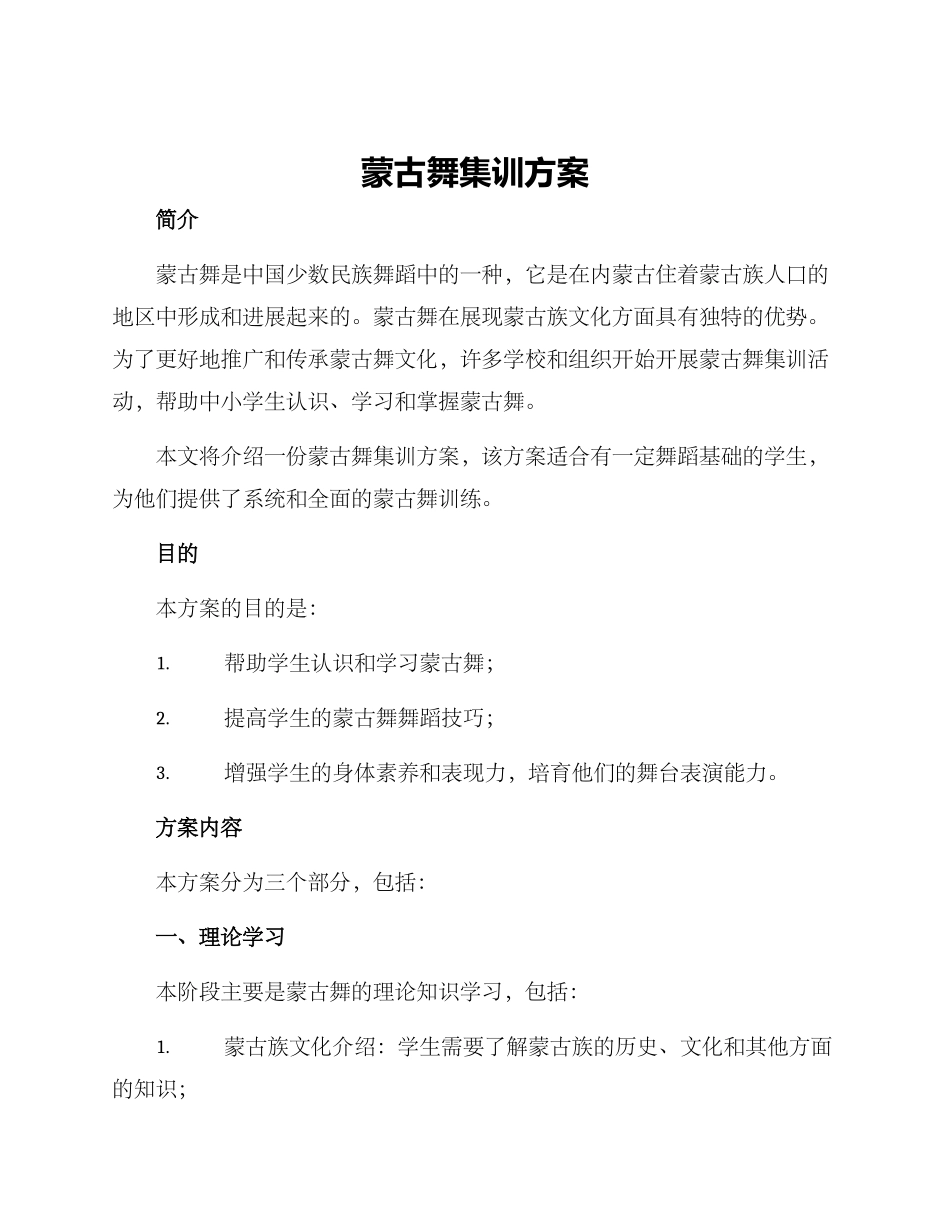 蒙古舞集训方案

简介

蒙古舞是中国少数民族舞蹈中的一种，它是在内蒙古住着蒙古族人口的地区中形成和进展起来的。蒙古舞在展现蒙古族文化方面具有独特的优势。为了更好地推广和传承蒙古舞文化，许多学校和组织开始开展蒙古舞集训活动，帮助中小学生认识、学习和掌握蒙古舞。

本文将介绍一份蒙古舞集训方案，该方案适合有一定舞蹈基础的学生，为他们提供了系统和全面的蒙古舞训练。

目的

本方案的目的是：

1. 帮助学生认识和学习蒙古舞；

2. 提高学生的蒙古舞舞蹈技巧；

3. 增强学生的身体素养和表现力，培育他们的舞台表演能力。

方案内容

本方案分为三个部分，包括：

一、理论学习

本阶段主要是蒙古舞的理论知识学习，包括：

1. 蒙古族文化介绍：学生需要了解蒙古族的历史、文化和其他方面的知识；